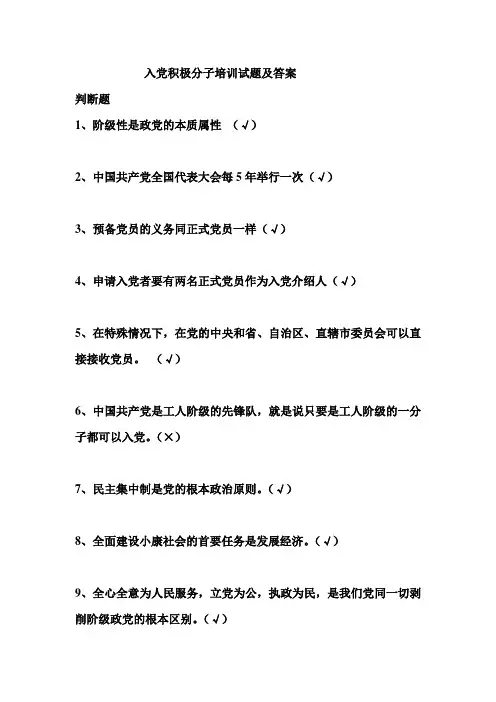 入党积极分子培训试题及答案

判断题

1、阶级性是政党的本质属性 （√）

2、中国共产党全国代表大会每 5 年举行一次（√）

3、预备党员的义务同正式党员一样（√）

4、申请入党者要有两名正式党员作为入党介绍人（√）

5、在特殊情况下，在党的中央和省、自治区、直辖市委员会可以直接接收党员。 （√）

6、中国共产党是工人阶级的先锋队，就是说只要是工人阶级的一分子都可以入党。（×）

7、民主集中制是党的根本政治原则。（√）

8、全面建设小康社会的首要任务是发展经济。（√）

9、全心全意为人民服务，立党为公，执政为民，是我们党同一切剥削阶级政党的根本区别。（√）